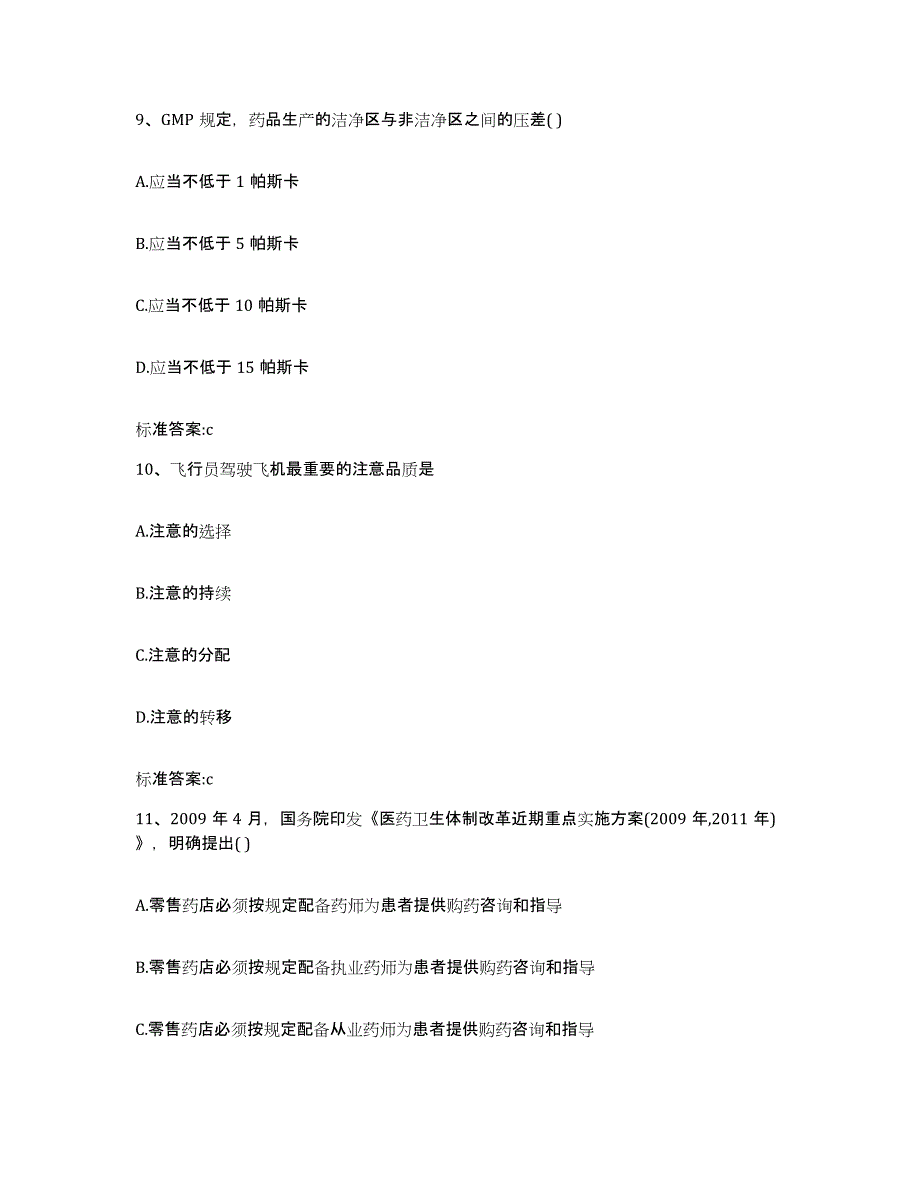 9、GMP 规定，药品生产的洁净区与非洁净区之间的压差( )

A.应当不低于 1 帕斯卡

B.应当不低于 5 帕斯卡

C.应当不低于 10 帕斯卡

D.应当不低于 15 帕斯卡

标准答案:c

10、飞行员驾驶飞机最重要的注意品质是

A.注意的选择

B.注意的持续

C.注意的分配

D.注意的转移

标准答案:c

11、2009 年 4 月，国务院印发《医药卫生体制改革近期重点实施方案(2009 年,2011 年)》，明确提出( )

A.零售药店必须按规定配备药师为患者提供购药咨询和指导

B.零售药店必须按规定配备执业药师为患者提供购药咨询和指导

C.零售药店必须按规定配备从业药师为患者提供购药咨询和指导